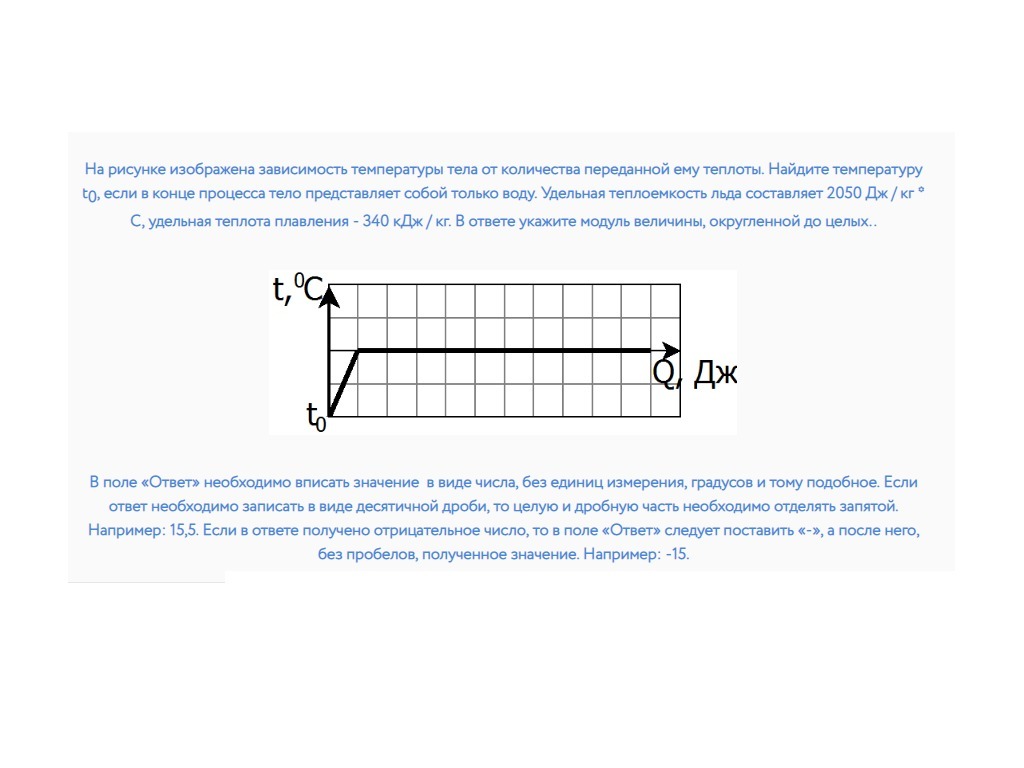 На рисунке изображена зависимость температуры тела от количества переданной ему теплоты. Найдите температуру $t_0$, если в конце процесса тело представляет собой только воду. Удельная теплоемкость льда составляет 2050 Дж / кг ° С, удельная теплота плавления - 340 кДж / кг. В ответе укажите модуль величины, округленной до целых..

$t, ^0C$

Q, Дж

$t_0$

В поле «Ответ» необходимо вписать значение в виде числа, без единиц измерения, градусов и тому подобное. Если ответ необходимо записать в виде десятичной дроби, то целую и дробную часть необходимо отделять запятой. Например: 15,5. Если в ответе получено отрицательное число, то в поле «Ответ» следует поставить «-», а после него, без пробелов, полученное значение. Например: -15.